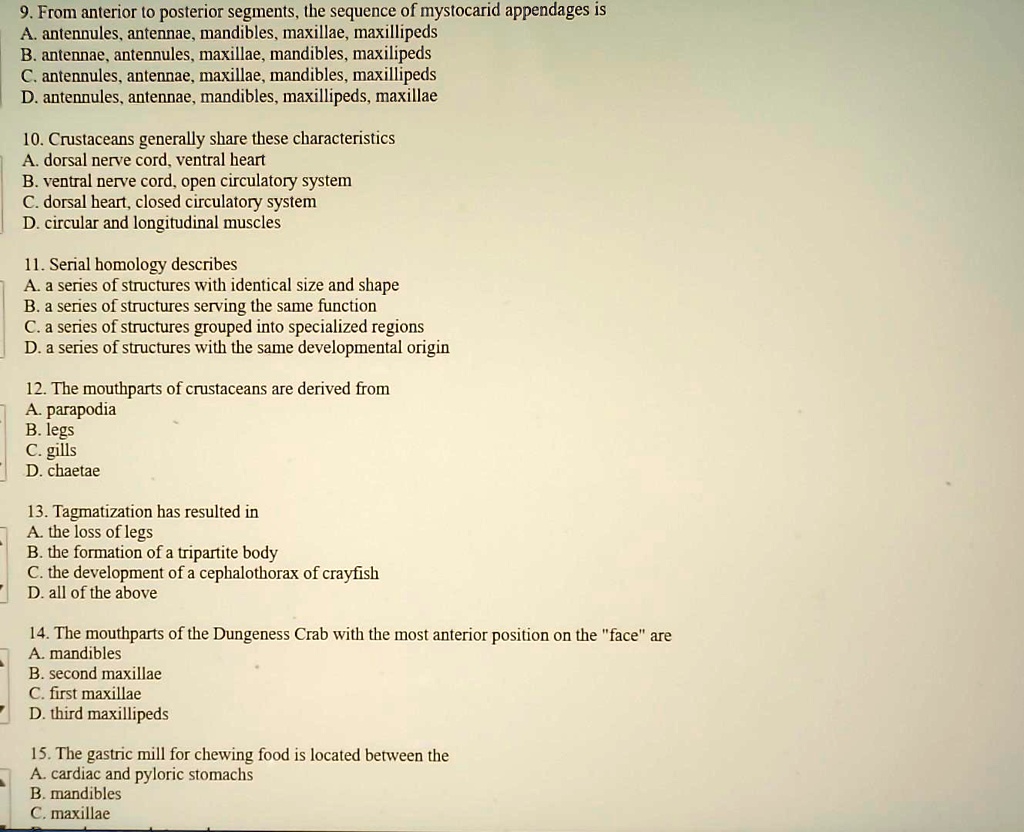 9. From anterior to posterior segments, the sequence of mystocarid appendages is
A. antennules, antennae, mandibles, maxillae, maxillipeds
B. antennae, antennules, maxillae, mandibles, maxilipeds
C. antennules, antennae, maxillae, mandibles, maxillipeds
D. antennules, antennae, mandibles, maxillipeds, maxillae

10. Crustaceans generally share these characteristics
A. dorsal nerve cord, ventral heart
B. ventral nerve cord, open circulatory system
C. dorsal heart, closed circulatory system
D. circular and longitudinal muscles

11. Serial homology describes
A. a series of structures with identical size and shape
B. a series of structures serving the same function
C. a series of structures grouped into specialized regions
D. a series of structures with the same developmental origin

12. The mouthparts of crustaceans are derived from
A. parapodia
B. legs
C. gills
D. chaetae

13. Tagmatization has resulted in
A. the loss of legs
B. the formation of a tripartite body
C. the development of a cephalothorax of crayfish
D. all of the above

14. The mouthparts of the Dungeness Crab with the most anterior position on the "face" are
A. mandibles
B. second maxillae
C. first maxillae
D. third maxillipeds

15. The gastric mill for chewing food is located between the
A. cardiac and pyloric stomachs
B. mandibles
C. maxillae